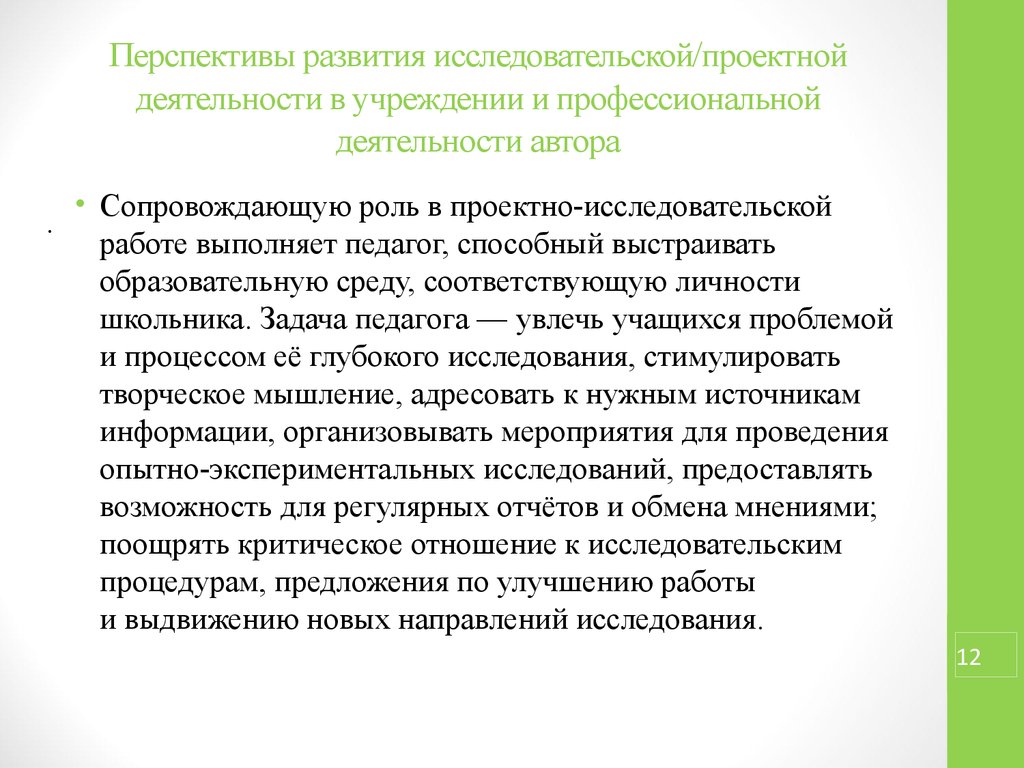 Перспективы развития исследовательской/проектной деятельности в учреждении и профессиональной деятельности автора

.

• Сопровождающую роль в проектно-исследовательской работе выполняет педагог, способный выстраивать образовательную среду, соответствующую личности школьника. Задача педагога — увлечь учащихся проблемой и процессом её глубокого исследования, стимулировать творческое мышление, адресовать к нужным источникам информации, организовывать мероприятия для проведения опытно-экспериментальных исследований, предоставлять возможность для регулярных отчётов и обмена мнениями; поощрять критическое отношение к исследовательским процедурам, предложения по улучшению работы и выдвижению новых направлений исследования.

12